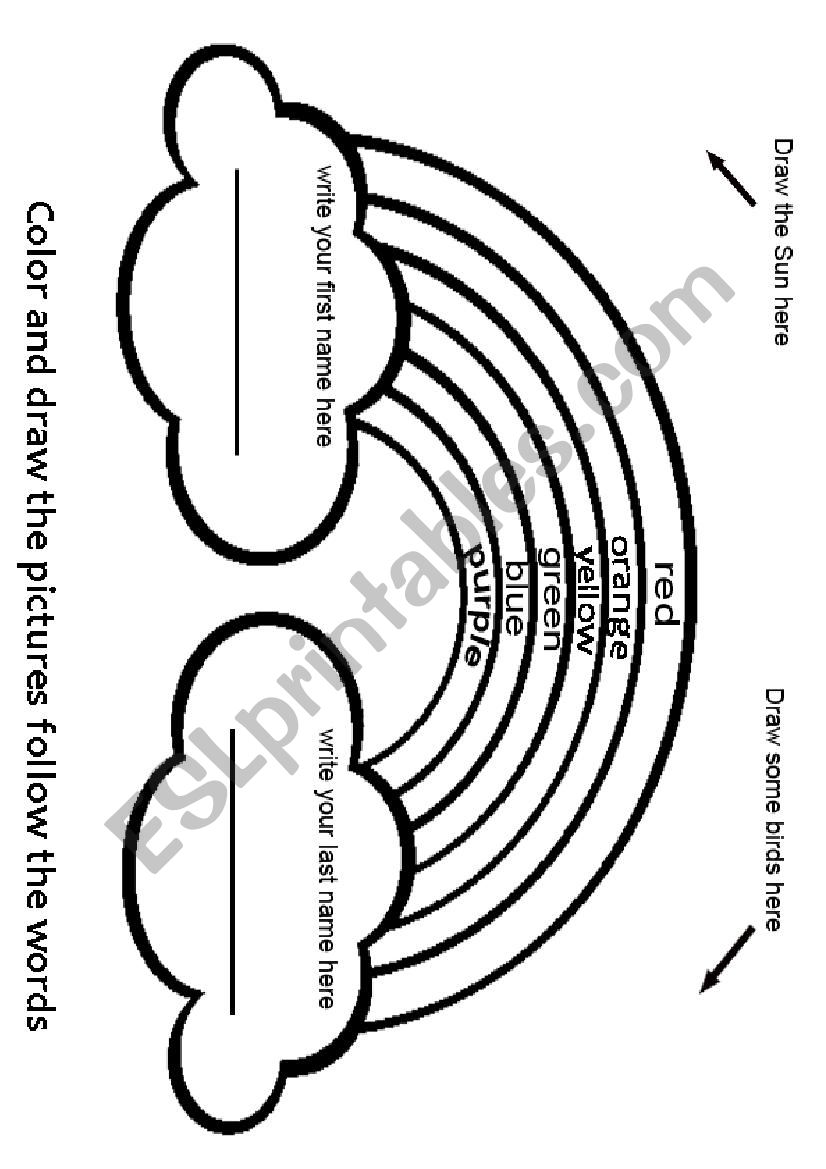 Draw the Sun here

Draw some birds here

red
orange
yellow
green
blue
purple

write your first name here

write your last name here

Color and draw the pictures follow the words

ESLprintables.com